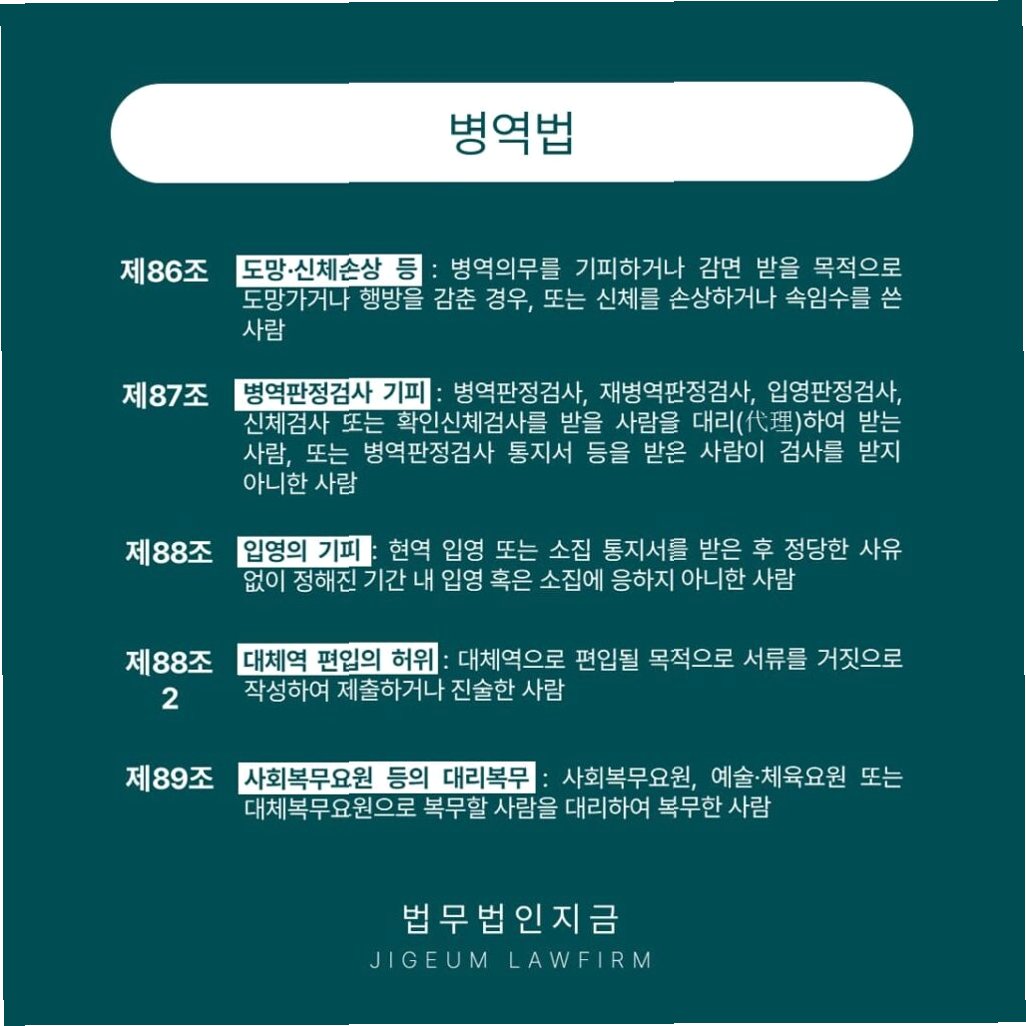 병역법

제86조 도망·신체손상 등 : 병역의무를 기피하거나 감면 받을 목적으로 도망가거나 행방을 감춘 경우, 또는 신체를 손상하거나 속임수를 쓴 사람

제87조 병역판정검사 기피 : 병역판정검사, 재병역판정검사, 입영판정검사, 신체검사 또는 확인신체검사를 받을 사람을 대리(代理)하여 받는 사람, 또는 병역판정검사 통지서 등을 받은 사람이 검사를 받지 아니한 사람

제88조 입영의 기피 : 현역 입영 또는 소집 통지서를 받은 후 정당한 사유 없이 정해진 기간 내 입영 혹은 소집에 응하지 아니한 사람

제88조 2 대체역 편입의 허위 : 대체역으로 편입될 목적으로 서류를 거짓으로 작성하여 제출하거나 진술한 사람

제89조 사회복무요원 등의 대리복무 : 사회복무요원, 예술·체육요원 또는 대체복무요원으로 복무할 사람을 대리하여 복무한 사람

법무법인지금
JIGEUM LAWFIRM